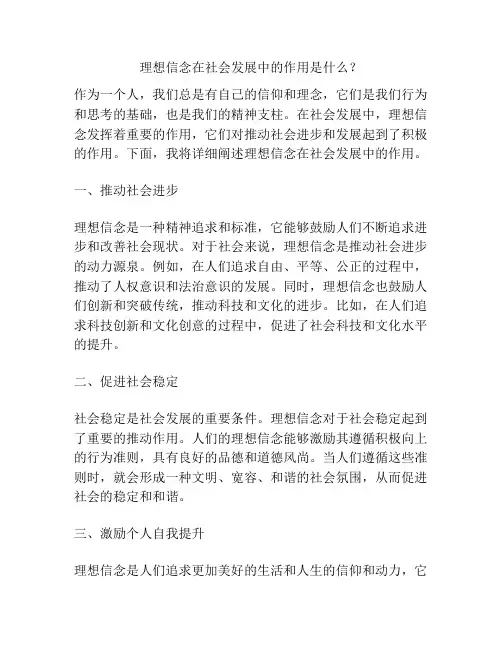 理想信念在社会发展中的作用是什么？

作为一个人，我们总是有自己的信仰和理念，它们是我们行为和思考的基础，也是我们的精神支柱。在社会发展中，理想信念发挥着重要的作用，它们对推动社会进步和发展起到了积极的作用。下面，我将详细阐述理想信念在社会发展中的作用。

一、推动社会进步

理想信念是一种精神追求和标准，它能够鼓励人们不断追求进步和改善社会现状。对于社会来说，理想信念是推动社会进步的动力源泉。例如，在人们追求自由、平等、公正的过程中，推动了人权意识和法治意识的发展。同时，理想信念也鼓励人们创新和突破传统，推动科技和文化的进步。比如，在人们追求科技创新和文化创意的过程中，促进了社会科技和文化水平的提升。

二、促进社会稳定

社会稳定是社会发展的重要条件。理想信念对于社会稳定起到了重要的推动作用。人们的理想信念能够激励其遵循积极向上的行为准则，具有良好的品德和道德风尚。当人们遵循这些准则时，就会形成一种文明、宽容、和谐的社会氛围，从而促进社会的稳定和和谐。

三、激励个人自我提升

理想信念是人们追求更加美好的生活和人生的信仰和动力，它